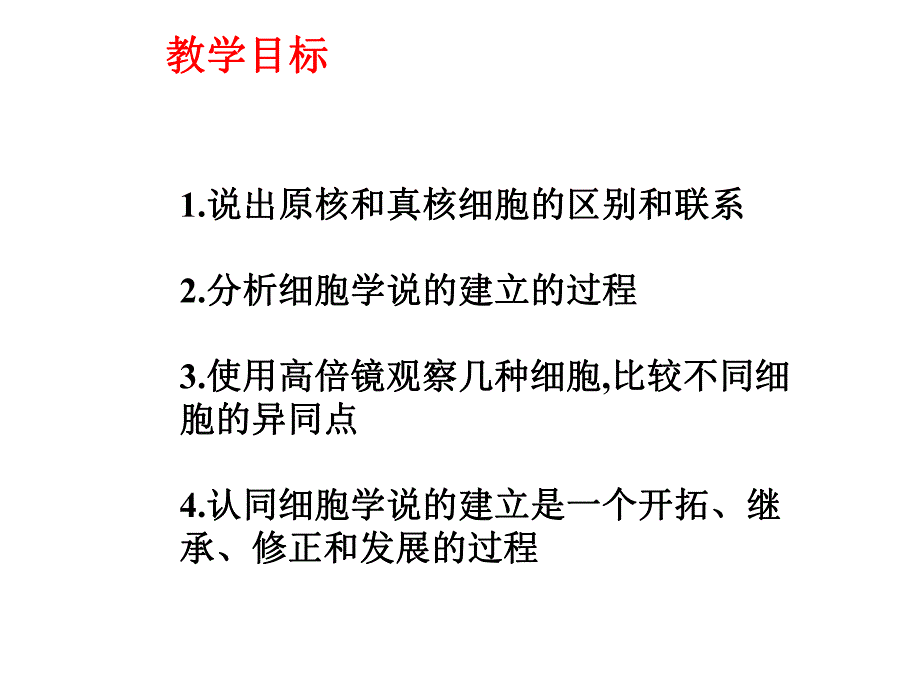 教学目标

1.说出原核和真核细胞的区别和联系

2.分析细胞学说的建立的过程

3.使用高倍镜观察几种细胞,比较不同细胞的异同点

4.认同细胞学说的建立是一个开拓、继承、修正和发展的过程